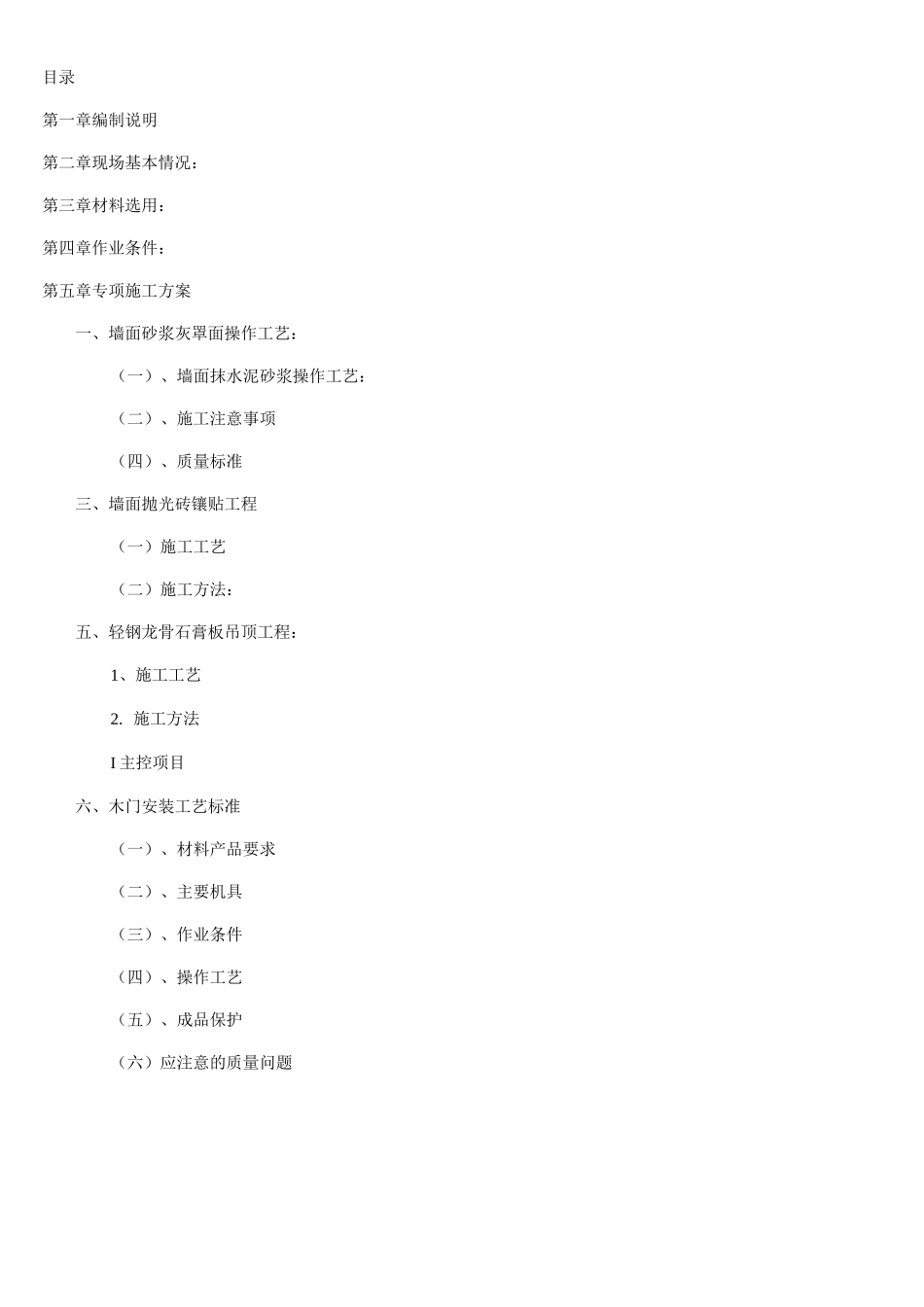 目录

第一章编制说明

第二章现场基本情况：

第三章材料选用：

第四章作业条件：

第五章专项施工方案

一、墙面砂浆灰罩面操作工艺：

（一）、墙面抹水泥砂浆操作工艺：

（二）、施工注意事项

（四）、质量标准

三、墙面抛光砖镶贴工程

（一）施工工艺

（二）施工方法：

五、轻钢龙骨石膏板吊顶工程：

1、施工工艺

2. 施工方法

I 主控项目

六、木门安装工艺标准

（一）、材料产品要求

（二）、主要机具

（三）、作业条件

（四）、操作工艺

（五）、成品保护

（六）应注意的质量问题